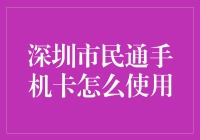 深圳市民通手机卡怎么使用